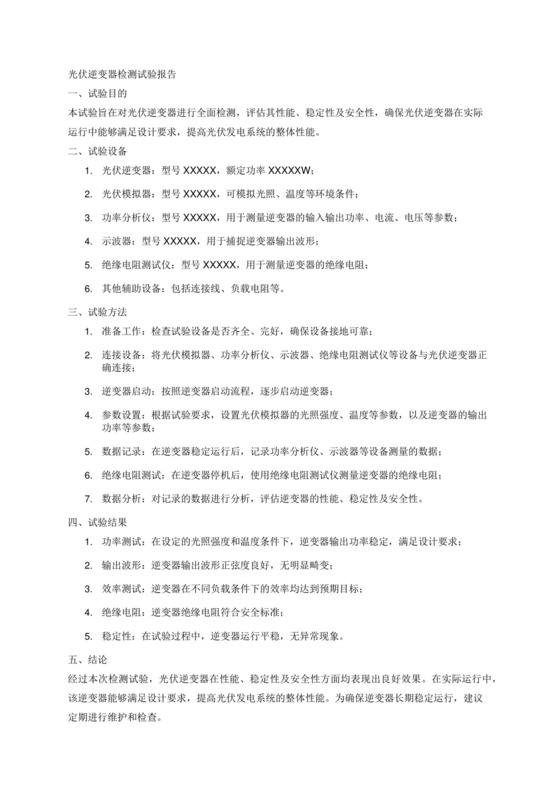 光伏逆变器检测试验报告

一、试验目的

本试验旨在对光伏逆变器进行全面检测，评估其性能、稳定性及安全性，确保光伏逆变器在实际运行中能够满足设计要求，提高光伏发电系统的整体性能。

二、试验设备

1. 光伏逆变器：型号 XXXXX，额定功率 XXXXXW；

2. 光伏模拟器：型号 XXXXX，可模拟光照、温度等环境条件；

3. 功率分析仪：型号 XXXXX，用于测量逆变器的输入输出功率、电流、电压等参数；

4. 示波器：型号 XXXXX，用于捕捉逆变器输出波形；

5. 绝缘电阻测试仪：型号 XXXXX，用于测量逆变器的绝缘电阻；

6. 其他辅助设备：包括连接线、负载电阻等。

三、试验方法

1. 准备工作：检查试验设备是否齐全、完好，确保设备接地可靠；

2. 连接设备：将光伏模拟器、功率分析仪、示波器、绝缘电阻测试仪等设备与光伏逆变器正确连接；

3. 逆变器启动：按照逆变器启动流程，逐步启动逆变器；

4. 参数设置：根据试验要求，设置光伏模拟器的光照强度、温度等参数，以及逆变器的输出功率等参数；

5. 数据记录：在逆变器稳定运行后，记录功率分析仪、示波器等设备测量的数据；

6. 绝缘电阻测试：在逆变器停机后，使用绝缘电阻测试仪测量逆变器的绝缘电阻；

7. 数据分析：对记录的数据进行分析，评估逆变器的性能、稳定性及安全性。

四、试验结果

1. 功率测试：在设定的光照强度和温度条件下，逆变器输出功率稳定，满足设计要求；

2. 输出波形：逆变器输出波形正弦度良好，无明显畸变；

3. 效率测试：逆变器在不同负载条件下的效率均达到预期目标；

4. 绝缘电阻：逆变器绝缘电阻符合安全标准；

5. 稳定性：在试验过程中，逆变器运行平稳，无异常现象。

五、结论

经过本次检测试验，光伏逆变器在性能、稳定性及安全性方面均表现出良好效果。在实际运行中，该逆变器能够满足设计要求，提高光伏发电系统的整体性能。为确保逆变器长期稳定运行，建议定期进行维护和检查。